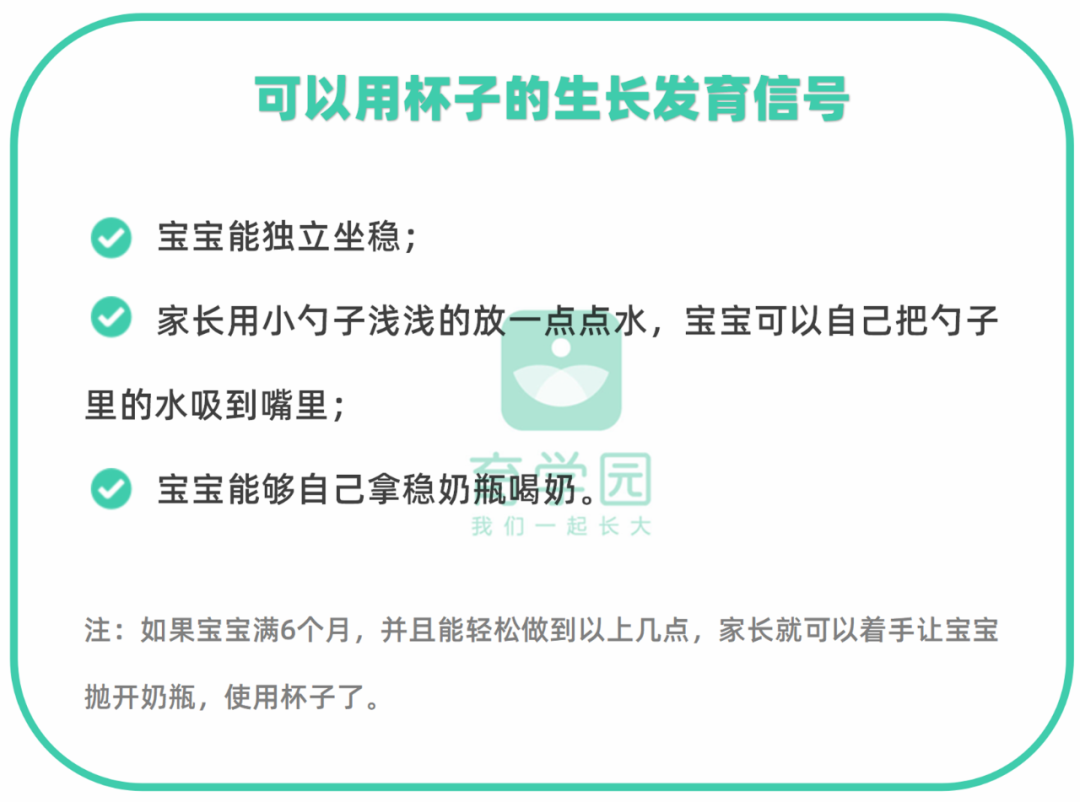 可以用杯子的生长发育信号

宝宝能独立坐稳；

家长用小勺子浅浅的放一点点水，宝宝可以自己把勺子里的水吸到嘴里；

宝宝能够自己拿稳奶瓶喝奶。

育学园
我们一起长大

注：如果宝宝满6个月，并且能轻松做到以上几点，家长就可以着手让宝宝抛开奶瓶，使用杯子了。